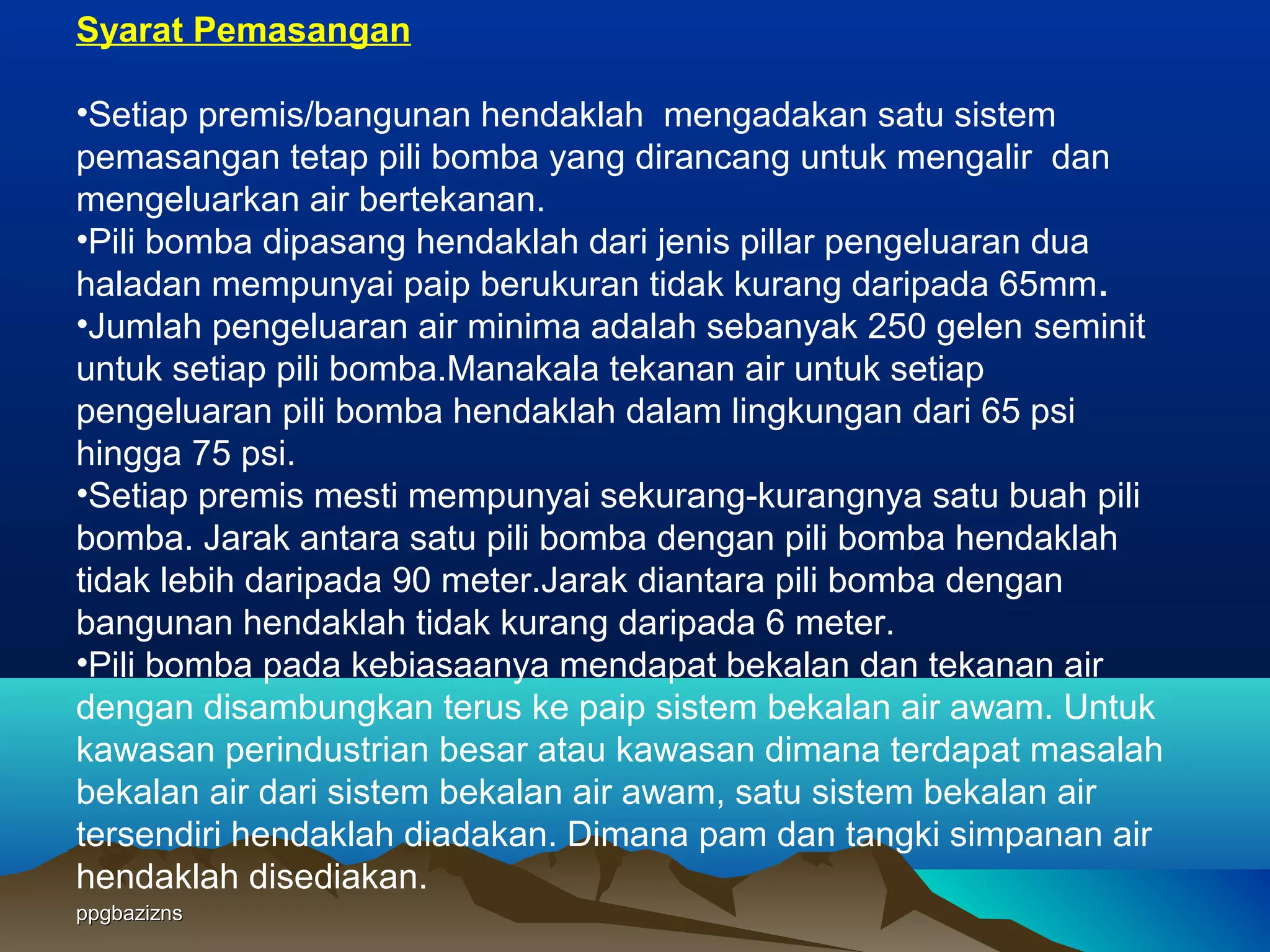 Syarat Pemasangan

•Setiap premis/bangunan hendaklah mengadakan satu sistem pemasangan tetap pili bomba yang dirancang untuk mengalir dan mengeluarkan air bertekanan.
•Pili bomba dipasang hendaklah dari jenis pillar pengeluaran dua haladan mempunyai paip berukuran tidak kurang daripada 65mm.
•Jumlah pengeluaran air minima adalah sebanyak 250 gelen seminit untuk setiap pili bomba.Manakala tekanan air untuk setiap pengeluaran pili bomba hendaklah dalam lingkungan dari 65 psi hingga 75 psi.
•Setiap premis mesti mempunyai sekurang-kurangnya satu buah pili bomba. Jarak antara satu pili bomba dengan pili bomba hendaklah tidak lebih daripada 90 meter.Jarak diantara pili bomba dengan bangunan hendaklah tidak kurang daripada 6 meter.
•Pili bomba pada kebiasaanya mendapat bekalan dan tekanan air dengan disambungkan terus ke paip sistem bekalan air awam. Untuk kawasan perindustrian besar atau kawasan dimana terdapat masalah bekalan air dari sistem bekalan air awam, satu sistem bekalan air tersendiri hendaklah diadakan. Dimana pam dan tangki simpanan air hendaklah disediakan.

ppgbazizns